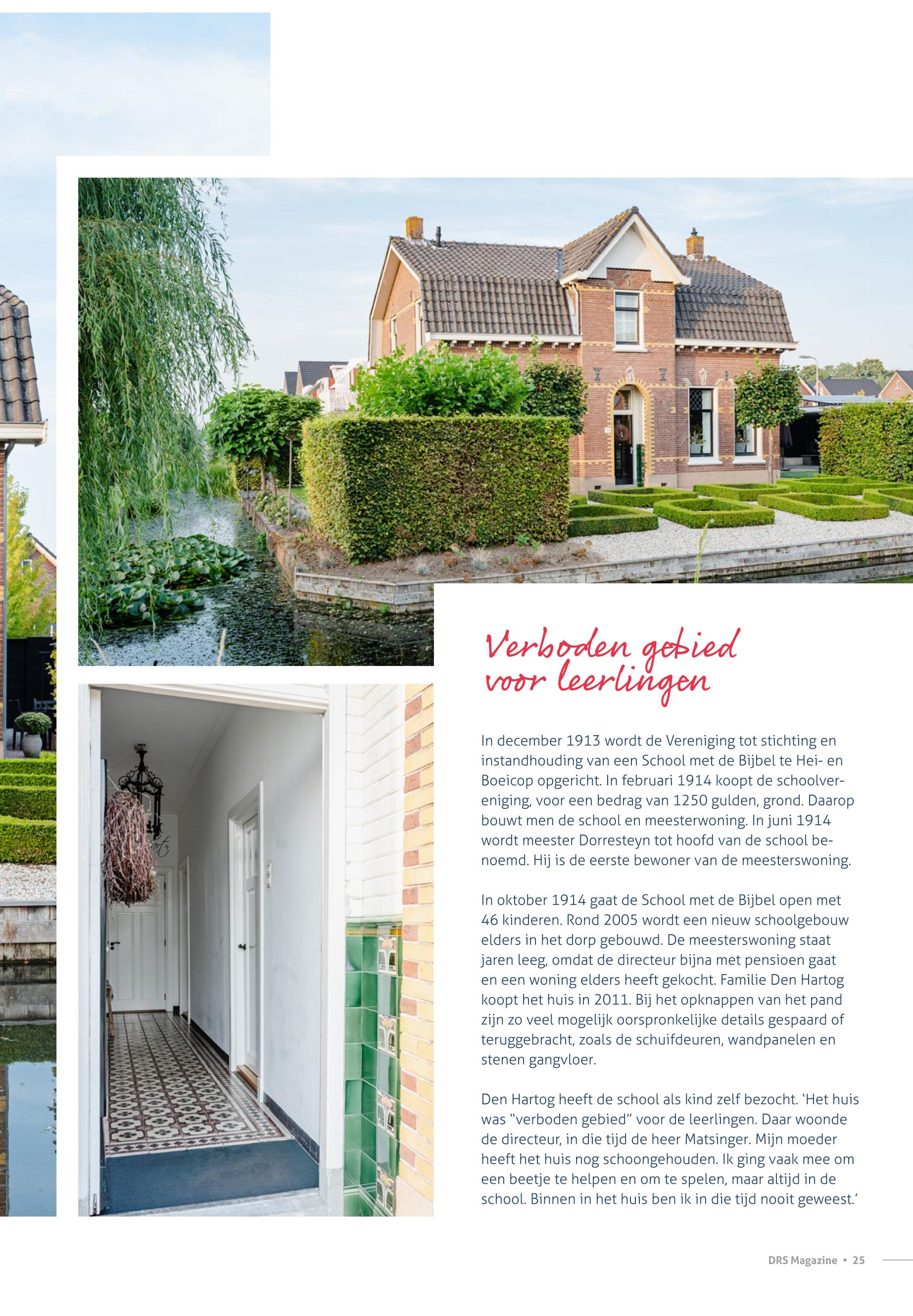 Verboden gebied voor leerlingen

In december 1913 wordt de Vereniging tot stichting en instandhouding van een School met de Bijbel te Hei- en Boeicop opgericht. In februari 1914 koopt de schoolvereniging, voor een bedrag van 1250 gulden, grond. Daarop bouwt men de school en meesterwoning. In juni 1914 wordt meester Dorresteyn tot hoofd van de school benoemd. Hij is de eerste bewoner van de meesterswoning.

In oktober 1914 gaat de School met de Bijbel open met 46 kinderen. Rond 2005 wordt een nieuw schoolgebouw elders in het dorp gebouwd. De meesterswoning staat jaren leeg, omdat de directeur bijna met pensioen gaat en een woning elders heeft gekocht. Familie Den Hartog koopt het huis in 2011. Bij het opknappen van het pand zijn zo veel mogelijk oorspronkelijke details gespaard of teruggebracht, zoals de schuifdeuren, wandpanelen en stenen gangvloer.

Den Hartog heeft de school als kind zelf bezocht. 'Het huis was "verboden gebied" voor de leerlingen. Daar woonde de directeur, in die tijd de heer Matsinger. Mijn moeder heeft het huis nog schoongehouden. Ik ging vaak mee om een beetje te helpen en om te spelen, maar altijd in de school. Binnen in het huis ben ik in die tijd nooit geweest.'

DRS Magazine • 25